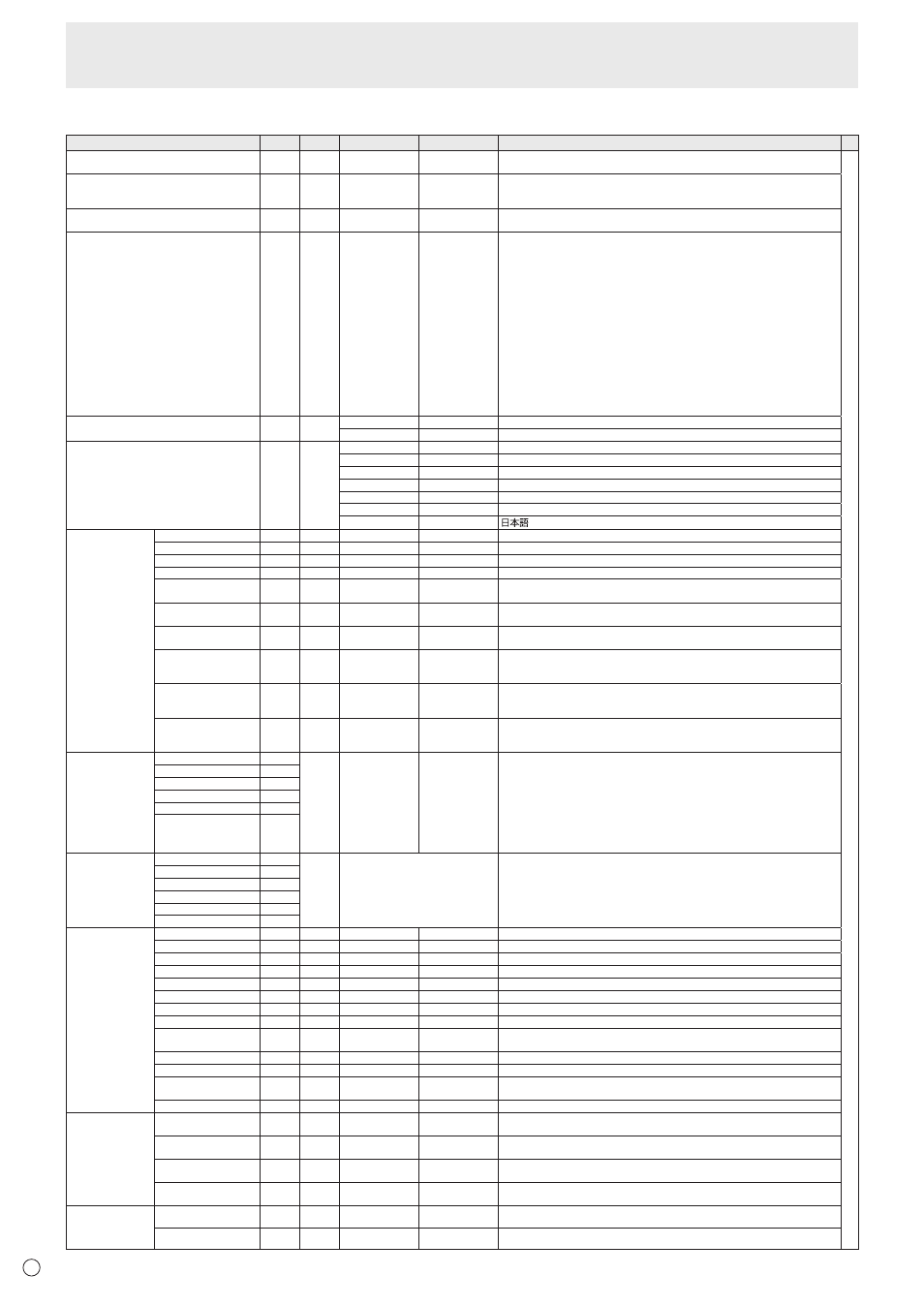 日本語